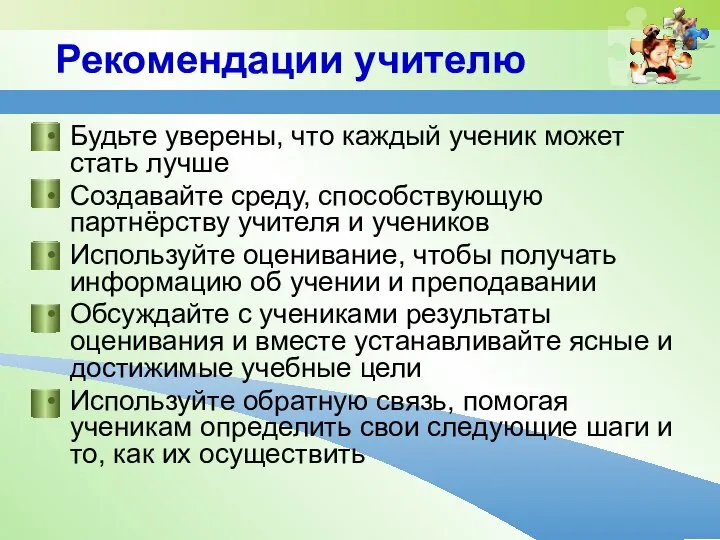 Рекомендации учителю

Будьте уверены, что каждый ученик может стать лучше

Создавайте среду, способствующую партнёрству учителя и учеников

Используйте оценивание, чтобы получать информацию об учении и преподавании

Обсуждайте с учениками результаты оценивания и вместе устанавливайте ясные и достижимые учебные цели

Используйте обратную связь, помогая ученикам определить свои следующие шаги и то, как их осуществить